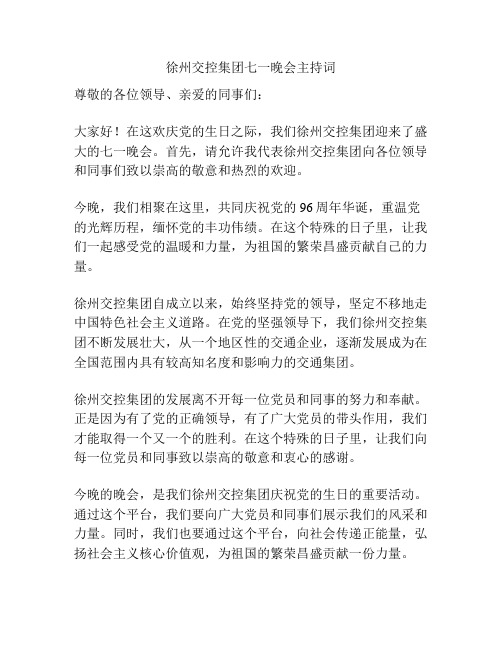 徐州交控集团七一晚会主持词

尊敬的各位领导、亲爱的同事们：

大家好！在这欢庆党的生日之际，我们徐州交控集团迎来了盛大的七一晚会。首先，请允许我代表徐州交控集团向各位领导和同事们致以崇高的敬意和热烈的欢迎。

今晚，我们相聚在这里，共同庆祝党的96周年华诞，重温党的光辉历程，缅怀党的丰功伟绩。在这个特殊的日子里，让我们一起感受党的温暖和力量，为祖国的繁荣昌盛贡献自己的力量。

徐州交控集团自成立以来，始终坚持党的领导，坚定不移地走中国特色社会主义道路。在党的坚强领导下，我们徐州交控集团不断发展壮大，从一个地区性的交通企业，逐渐发展成为在全国范围内具有较高知名度和影响力的交通集团。

徐州交控集团的发展离不开每一位党员和同事的努力和奉献。正是因为有了党的正确领导，有了广大党员的带头作用，我们才能取得一个又一个的胜利。在这个特殊的日子里，让我们向每一位党员和同事致以崇高的敬意和衷心的感谢。

今晚的晚会，是我们徐州交控集团庆祝党的生日的重要活动。通过这个平台，我们要向广大党员和同事们展示我们的风采和力量。同时，我们也要通过这个平台，向社会传递正能量，弘扬社会主义核心价值观，为祖国的繁荣昌盛贡献一份力量。